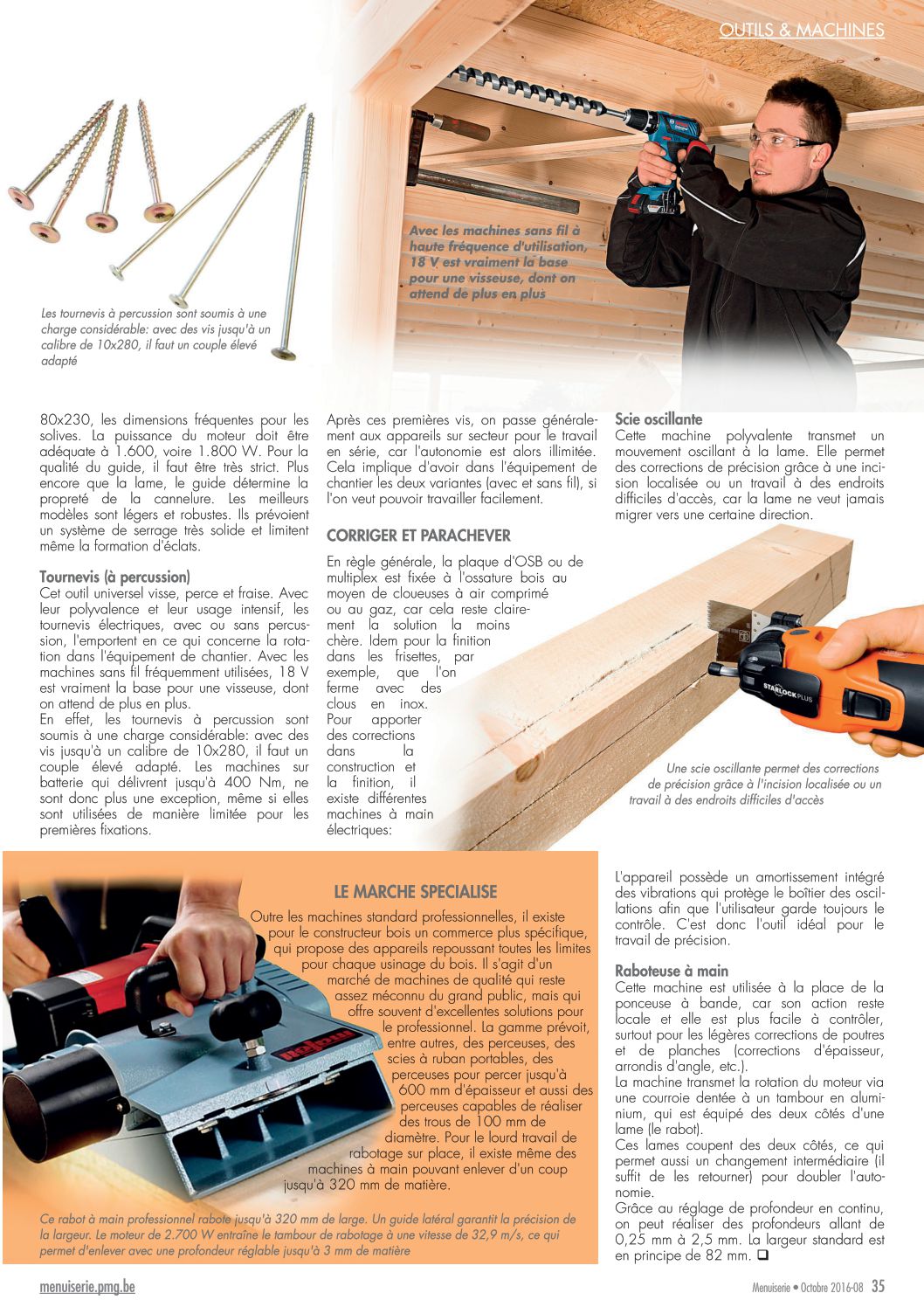 OUTILS & MACHINES

Les tournevis à percussion sont soumis à une charge considérable: avec des vis jusqu'à un calibre de 10x280, il faut un couple élevé adapté

Avec les machines sans fil à haute fréquence d'utilisation, 18 V est vraiment la base pour une visseuse, dont on attend de plus en plus

80x230, les dimensions fréquentes pour les solives. La puissance du moteur doit être adéquate à 1.600, voire 1.800 W. Pour la qualité du guide, il faut être très strict. Plus encore que la lame, le guide détermine la propreté de la cannelure. Les meilleurs modèles sont légers et robustes. Ils prévoient un système de serrage très solide et limitent même la formation d'éclats.

Tournevis (à percussion)
Cet outil universel visse, perce et fraise. Avec leur polyvalence et leur usage intensif, les tournevis électriques, avec ou sans percussion, l'emportent en ce qui concerne la rotation dans l'équipement de chantier. Avec les machines sans fil fréquemment utilisées, 18 V est vraiment la base pour une visseuse, dont on attend de plus en plus.
En effet, les tournevis à percussion sont soumis à une charge considérable: avec des vis jusqu'à un calibre de 10x280, il faut un couple élevé adapté. Les machines sur batterie qui délivrent jusqu'à 400 Nm, ne sont donc plus une exception, même si elles sont utilisées de manière limitée pour les premières fixations.

Après ces premières vis, on passe généralement aux appareils sur secteur pour le travail en série, car l'autonomie est alors illimitée. Cela implique d'avoir dans l'équipement de chantier les deux variantes (avec et sans fil), si l'on veut pouvoir travailler facilement.

CORRIGER ET PARACHEVER
En règle générale, la plaque d'OSB ou de multiplex est fixée à l'ossature bois au moyen de cloueuses à air comprimé ou au gaz, car cela reste clairement la solution la moins chère. Idem pour la finition dans les frisettes, par exemple, que l'on ferme avec des clous en inox. Pour apporter des corrections dans la construction et la finition, il existe différentes machines à main électriques:

Scie oscillante
Cette machine polyvalente transmet un mouvement oscillant à la lame. Elle permet des corrections de précision grâce à une incision localisée ou un travail à des endroits difficiles d'accès, car la lame ne veut jamais migrer vers une certaine direction.

STARLOCK PLUS

Une scie oscillante permet des corrections de précision grâce à l'incision localisée ou un travail à des endroits difficiles d'accès

LE MARCHE SPECIALISE
Outre les machines standard professionnelles, il existe pour le constructeur bois un commerce plus spécifique, qui propose des appareils repoussant toutes les limites pour chaque usinage du bois. Il s'agit d'un marché de machines de qualité qui reste assez méconnu du grand public, mais qui offre souvent d'excellentes solutions pour le professionnel. La gamme prévoit, entre autres, des perceuses, des scies à ruban portables, des perceuses pour percer jusqu'à 600 mm d'épaisseur et aussi des perceuses capables de réaliser des trous de 100 mm de diamètre. Pour le lourd travail de rabotage sur place, il existe même des machines à main pouvant enlever d'un coup jusqu'à 320 mm de matière.

Ce rabot à main professionnel rabote jusqu'à 320 mm de large. Un guide latéral garantit la précision de la largeur. Le moteur de 2.700 W entraîne le tambour de rabotage à une vitesse de 32,9 m/s, ce qui permet d'enlever avec une profondeur réglable jusqu'à 3 mm de matière

L'appareil possède un amortissement intégré des vibrations qui protège le boîtier des oscillations afin que l'utilisateur garde toujours le contrôle. C'est donc l'outil idéal pour le travail de précision.

Raboteuse à main
Cette machine est utilisée à la place de la ponceuse à bande, car son action reste locale et elle est plus facile à contrôler, surtout pour les légères corrections de poutres et de planches (corrections d'épaisseur, arrondis d'angle, etc.).
La machine transmet la rotation du moteur via une courroie dentée à un tambour en aluminium, qui est équipé des deux côtés d'une lame (le rabot).
Ces lames coupent des deux côtés, ce qui permet aussi un changement intermédiaire (il suffit de les retourner) pour doubler l'autonomie.
Grâce au réglage de profondeur en continu, on peut réaliser des profondeurs allant de 0,25 mm à 2,5 mm. La largeur standard est en principe de 82 mm. ❑

menuiserie.pmg.be

Menuiserie • Octobre 2016-08 35